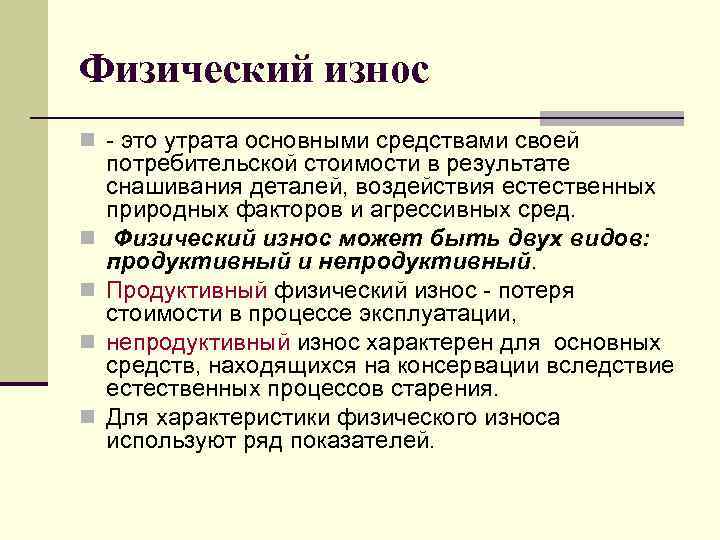 Физический износ

- это утрата основными средствами своей потребительской стоимости в результате снашивания деталей, воздействия естественных природных факторов и агрессивных сред.

Физический износ может быть двух видов: продуктивный и непродуктивный.

Продуктивный физический износ - потеря стоимости в процессе эксплуатации,

непродуктивный износ характерен для основных средств, находящихся на консервации вследствие естественных процессов старения.

Для характеристики физического износа используют ряд показателей.